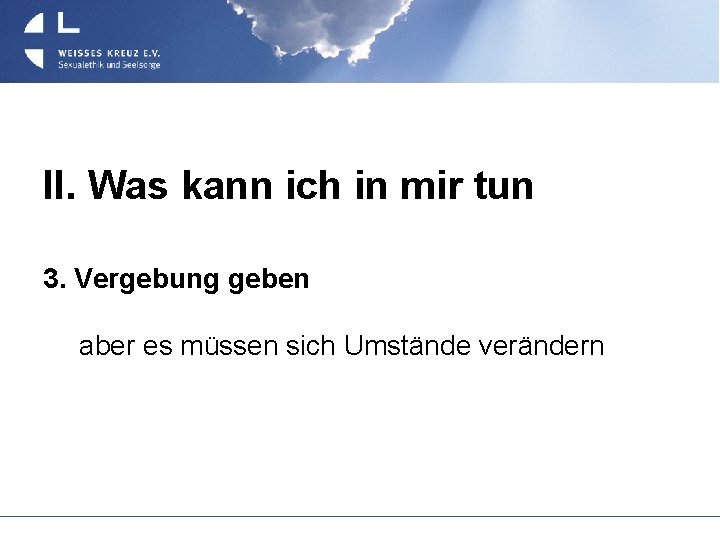 WEISSES KREUZ E.V.
Sexualethik und Seelsorge

II. Was kann ich in mir tun

3. Vergebung geben

aber es müssen sich Umstände verändern